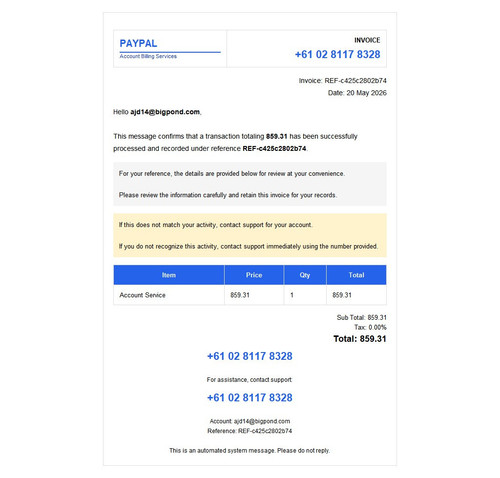 PAYPAL
Account Billing Services

INVOICE
+61 02 8117 8328

Invoice: REF-c425c2802b74
Date: 20 May 2026

Hello ajd14@bigpond.com,

This message confirms that a transaction totaling 859.31 has been successfully processed and recorded under reference REF-c425c2802b74.

For your reference, the details are provided below for review at your convenience.

Please review the information carefully and retain this invoice for your records.

If this does not match your activity, contact support for your account.

If you do not recognize this activity, contact support immediately using the number provided.

| Item | Price | Qty | Total |
|---|---|---|---|
| Account Service | 859.31 | 1 | 859.31 |

Sub Total: 859.31
Tax: 0.00%
Total: 859.31

+61 02 8117 8328

For assistance, contact support

+61 02 8117 8328

Account: ajd14@bigpond.com
Reference: REF-c425c2802b74

This is an automated system message. Please do not reply.